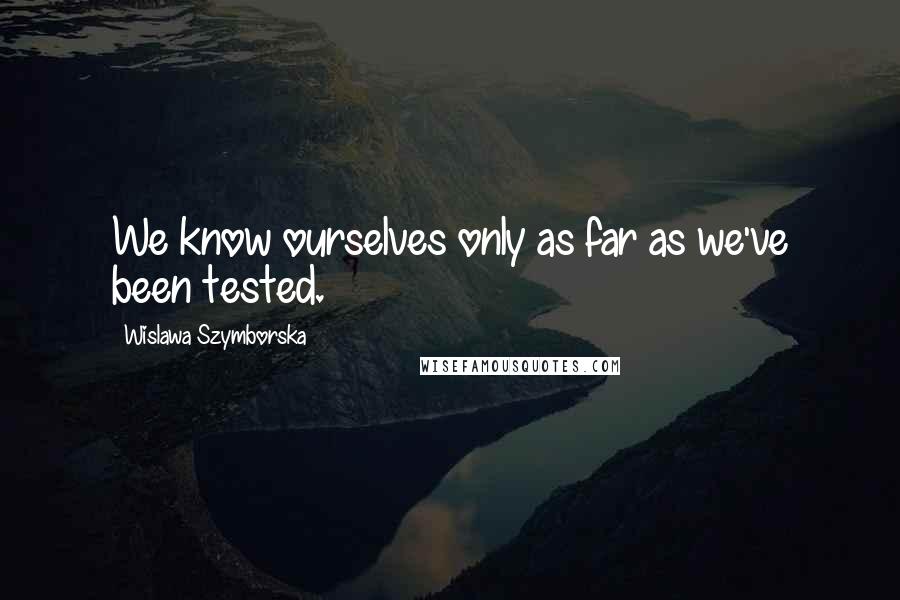 We know ourselves only as far as we've been tested.

Wislawa Szymborska

WISEFAMOUSQUOTES.COM